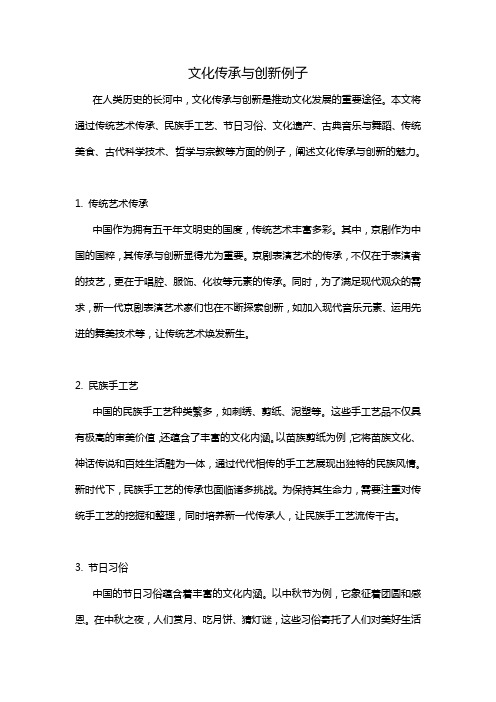 文化传承与创新例子

在人类历史的长河中，文化传承与创新是推动文化发展的重要途径。本文将通过传统艺术传承、民族手工艺、节日习俗、文化遗产、古典音乐与舞蹈、传统美食、古代科学技术、哲学与宗教等方面的例子，阐述文化传承与创新的魅力。

1. 传统艺术传承

中国作为拥有五千年文明史的国度，传统艺术丰富多彩。其中，京剧作为中国的国粹，其传承与创新显得尤为重要。京剧表演艺术的传承，不仅在于表演者的技艺，更在于唱腔、服饰、化妆等元素的传承。同时，为了满足现代观众的需求，新一代京剧表演艺术家们也在不断探索创新，如加入现代音乐元素、运用先进的舞美技术等，让传统艺术焕发新生。

2. 民族手工艺

中国的民族手工艺种类繁多，如刺绣、剪纸、泥塑等。这些手工艺品不仅具有极高的审美价值，还蕴含了丰富的文化内涵。以苗族剪纸为例，它将苗族文化、神话传说和百姓生活融为一体，通过代代相传的手工艺展现出独特的民族风情。新时代下，民族手工艺的传承也面临诸多挑战。为保持其生命力，需要注重对传统手工艺的挖掘和整理，同时培养新一代传承人，让民族手工艺流传千古。

3. 节日习俗

中国的节日习俗蕴含着丰富的文化内涵。以中秋节为例，它象征着团圆和感恩。在中秋之夜，人们赏月、吃月饼、猜灯谜，这些习俗寄托了人们对美好生活